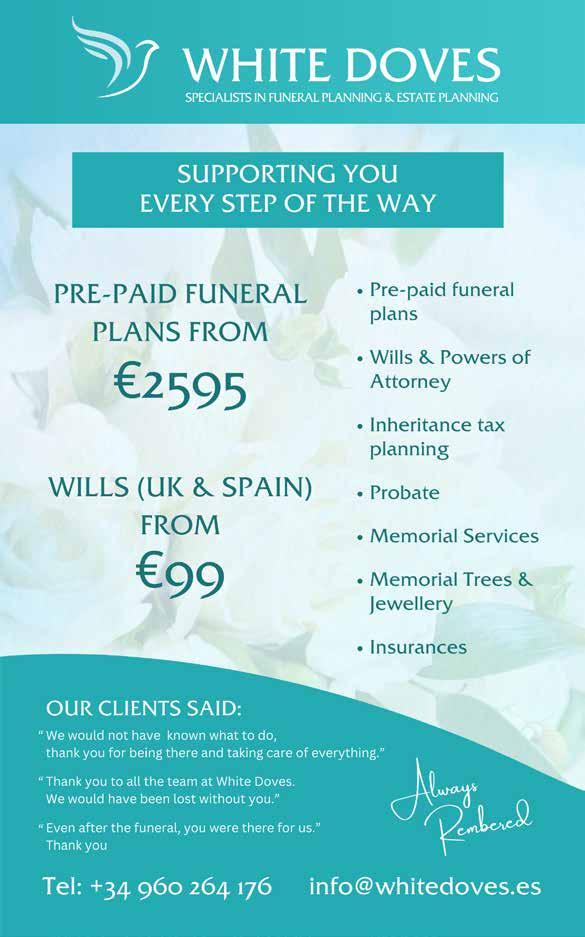 WHITE DOVES
SPECIALISTS IN FUNERAL PLANNING & ESTATE PLANNING

SUPPORTING YOU
EVERY STEP OF THE WAY

PRE-PAID FUNERAL PLANS FROM
€2595

WILLS (UK & SPAIN) FROM
€99

• Pre-paid funeral plans
• Wills & Powers of Attorney
• Inheritance tax planning
• Probate
• Memorial Services
• Memorial Trees & Jewellery
• Insurances

OUR CLIENTS SAID:
" We would not have known what to do, thank you for being there and taking care of everything."
" Thank you to all the team at White Doves. We would have been lost without you."
" Even after the funeral, you were there for us." Thank you

Always Rembered

Tel: +34 960 264 176 info@whitedoves.es